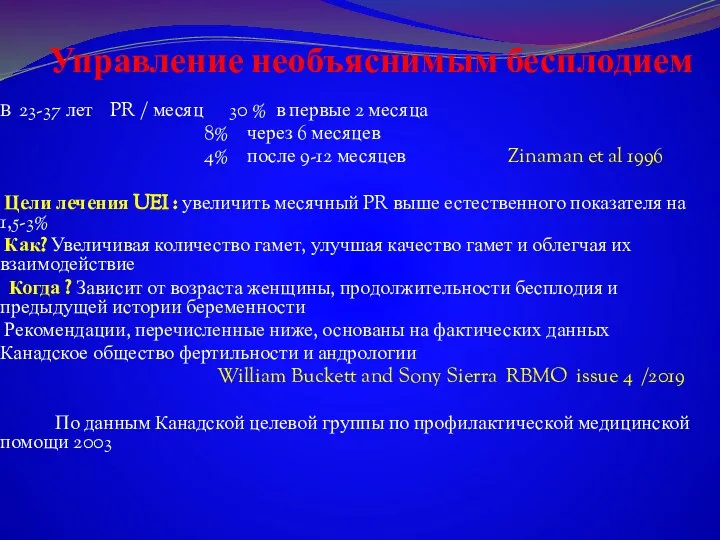 Управление необъяснимым бесплодием

В 23-37 лет PR / месяц 30 % в первые 2 месяца
8% через 6 месяцев
4% после 9-12 месяцев Zinaman et al 1996

Цели лечения UEI : увеличить месячный PR выше естественного показателя на 1,5-3%
Как? Увеличивая количество гамет, улучшая качество гамет и облегчая их взаимодействие
Когда ? Зависит от возраста женщины, продолжительности бесплодия и предыдущей истории беременности
Рекомендации, перечисленные ниже, основаны на фактических данных
Канадское общество фертильности и андрологии
William Buckett and Sony Sierra RBMO issue 4 /2019

По данным Канадской целевой группы по профилактической медицинской помощи 2003